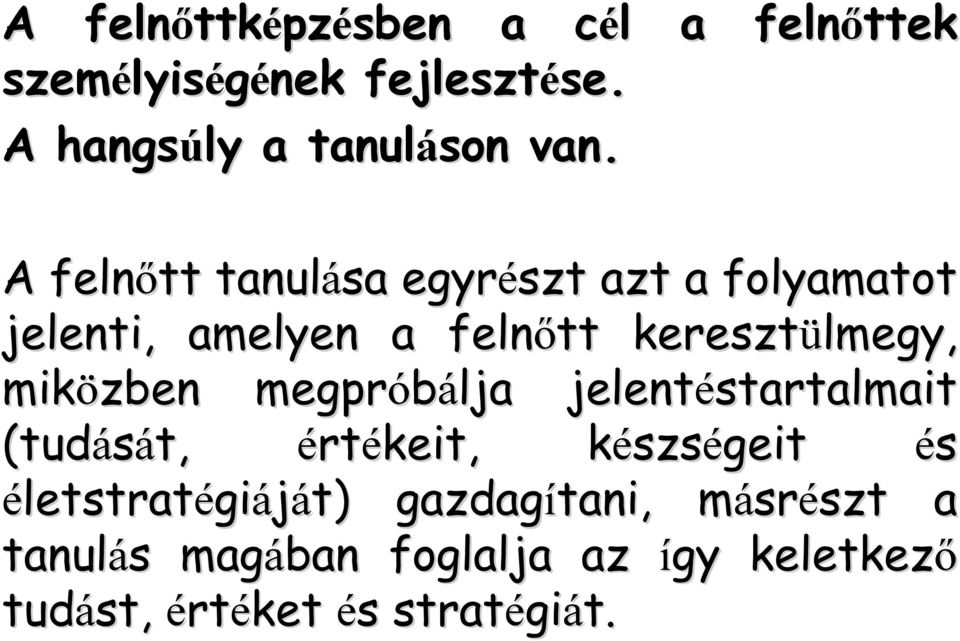 A felnőttképzésben a cél a felnőttek személyiségének fejlesztése.

A hangsúly a tanuláson van.

A felnőtt tanulása egyrészt azt a folyamatot jelenti, amelyen a felnőtt keresztülmegy, miközben megpróbálja jelentéstartalmait (tudását, értékeit, készségeit és életstratégiáját) gazdagítani, másrészt a tanulás magában foglalja az így keletkező tudást, értéket és stratégiát.